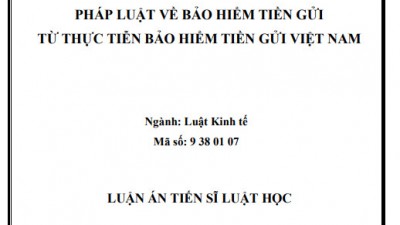 PHÁP LUẬT VỀ BẢO HIỂM TIỀN GỬI
TỪ THỰC TIỄN BẢO HIỂM TIỀN GỬI VIỆT NAM

Ngành: Luật Kinh tế
Mã số: 9 38 01 07

LUẬN ÁN TIẾN SĨ LUẬT HỌC